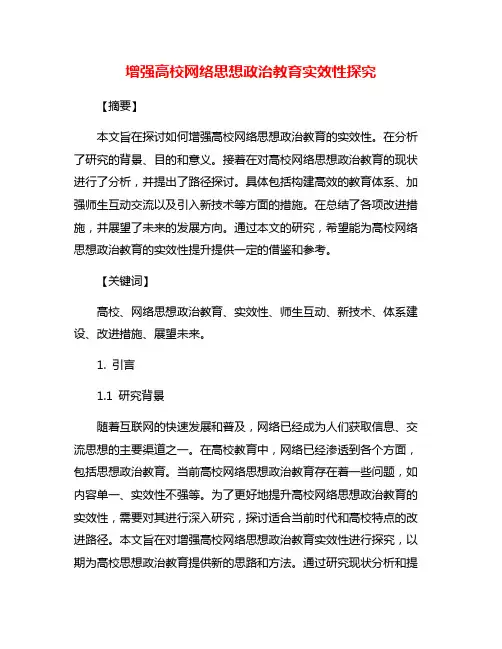 增强高校网络思想政治教育实效性探究

【摘要】

本文旨在探讨如何增强高校网络思想政治教育的实效性。在分析了研究的背景、目的和意义。接着在对高校网络思想政治教育的现状进行了分析，并提出了路径探讨。具体包括构建高效的教育体系、加强师生互动交流以及引入新技术等方面的措施。在总结了各项改进措施，并展望了未来的发展方向。通过本文的研究，希望能为高校网络思想政治教育的实效性提升提供一定的借鉴和参考。

【关键词】

高校、网络思想政治教育、实效性、师生互动、新技术、体系建设、改进措施、展望未来。

1. 引言

1.1 研究背景

随着互联网的快速发展和普及，网络已经成为人们获取信息、交流思想的主要渠道之一。在高校教育中，网络已经渗透到各个方面，包括思想政治教育。当前高校网络思想政治教育存在着一些问题，如内容单一、实效性不强等。为了更好地提升高校网络思想政治教育的实效性，需要对其进行深入研究，探讨适合当前时代和高校特点的改进路径。本文旨在对增强高校网络思想政治教育实效性进行探究，以期为高校思想政治教育提供新的思路和方法。通过研究现状分析和提